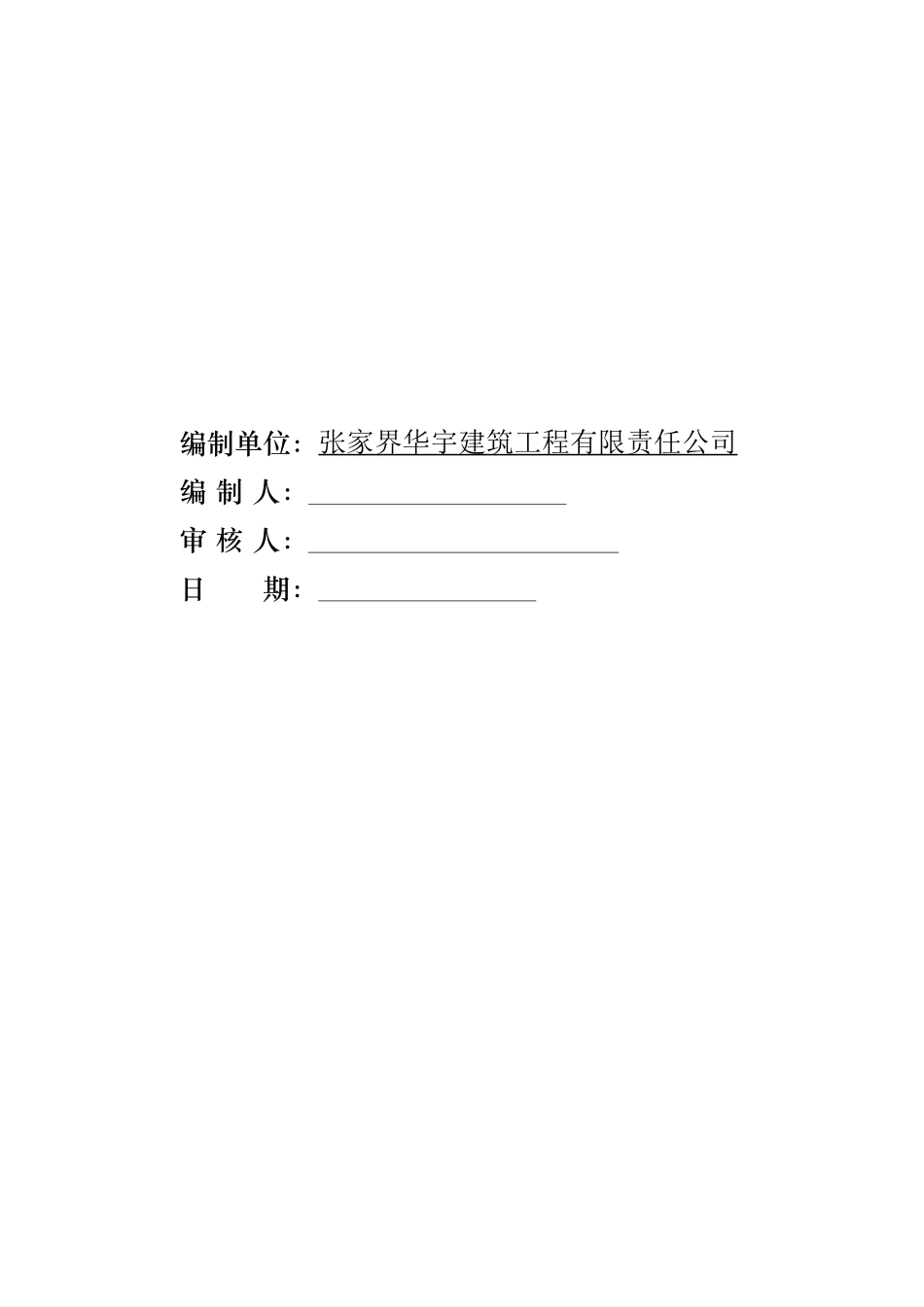 编制单位：张家界华宇建筑工程有限责任公司

编 制 人：

审 核 人：

日　　期：